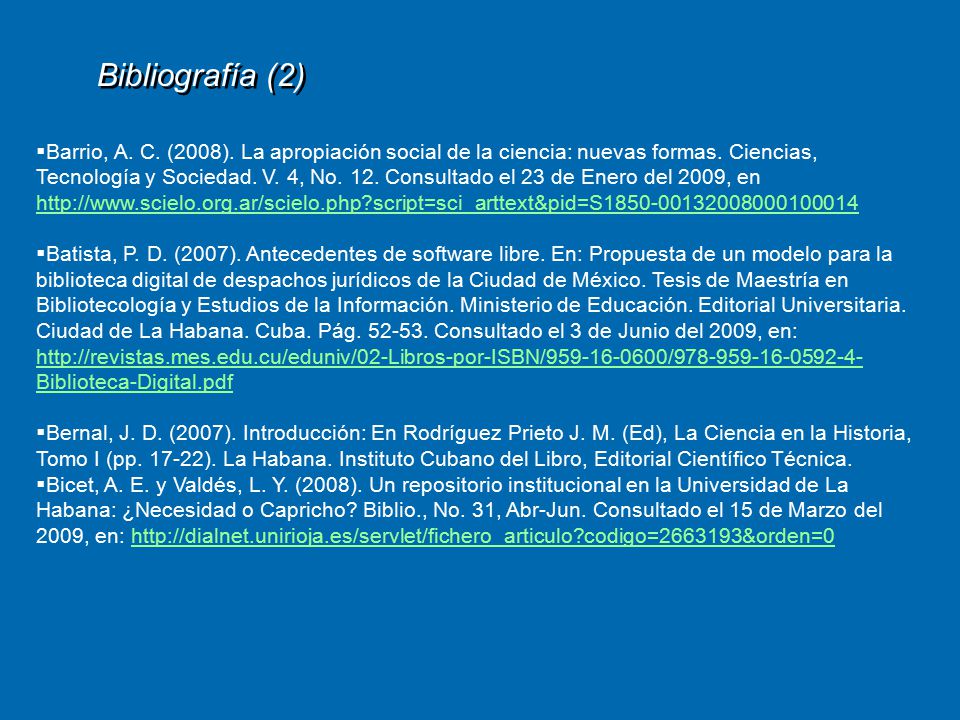 Bibliografía (2)

▪Barrio, A. C. (2008). La apropiación social de la ciencia: nuevas formas. Ciencias, Tecnología y Sociedad. V. 4, No. 12. Consultado el 23 de Enero del 2009, en http://www.scielo.org.ar/scielo.php?script=sci_arttext&pid=S1850-00132008000100014

▪Batista, P. D. (2007). Antecedentes de software libre. En: Propuesta de un modelo para la biblioteca digital de despachos jurídicos de la Ciudad de México. Tesis de Maestría en Bibliotecología y Estudios de la Información. Ministerio de Educación. Editorial Universitaria. Ciudad de La Habana. Cuba. Pág. 52-53. Consultado el 3 de Junio del 2009, en: http://revistas.mes.edu.cu/eduniv/02-Libros-por-ISBN/959-16-0600/978-959-16-0592-4-Biblioteca-Digital.pdf

▪Bernal, J. D. (2007). Introducción: En Rodríguez Prieto J. M. (Ed), La Ciencia en la Historia, Tomo I (pp. 17-22). La Habana. Instituto Cubano del Libro, Editorial Científico Técnica.
▪Bicet, A. E. y Valdés, L. Y. (2008). Un repositorio institucional en la Universidad de La Habana: ¿Necesidad o Capricho? Biblio., No. 31, Abr-Jun. Consultado el 15 de Marzo del 2009, en: http://dialnet.unirioja.es/servlet/fichero_articulo?codigo=2663193&orden=0